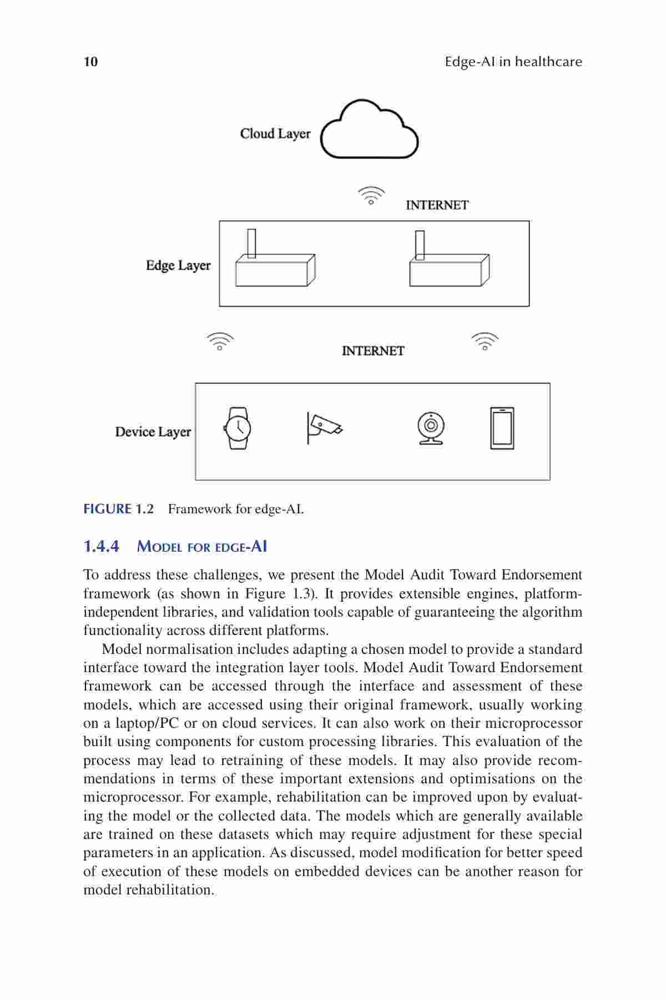 10 Edge-AI in healthcare

Cloud Layer

INTERNET

Edge Layer

INTERNET

Device Layer

FIGURE 1.2 Framework for edge-AI.

1.4.4 MODEL FOR EDGE-AI

To address these challenges, we present the Model Audit Toward Endorsement framework (as shown in Figure 1.3). It provides extensible engines, platform-independent libraries, and validation tools capable of guaranteeing the algorithm functionality across different platforms.

Model normalisation includes adapting a chosen model to provide a standard interface toward the integration layer tools. Model Audit Toward Endorsement framework can be accessed through the interface and assessment of these models, which are accessed using their original framework, usually working on a laptop/PC or on cloud services. It can also work on their microprocessor built using components for custom processing libraries. This evaluation of the process may lead to retraining of these models. It may also provide recommendations in terms of these important extensions and optimisations on the microprocessor. For example, rehabilitation can be improved upon by evaluating the model or the collected data. The models which are generally available are trained on these datasets which may require adjustment for these special parameters in an application. As discussed, model modification for better speed of execution of these models on embedded devices can be another reason for model rehabilitation.